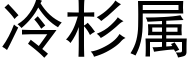 冷杉属